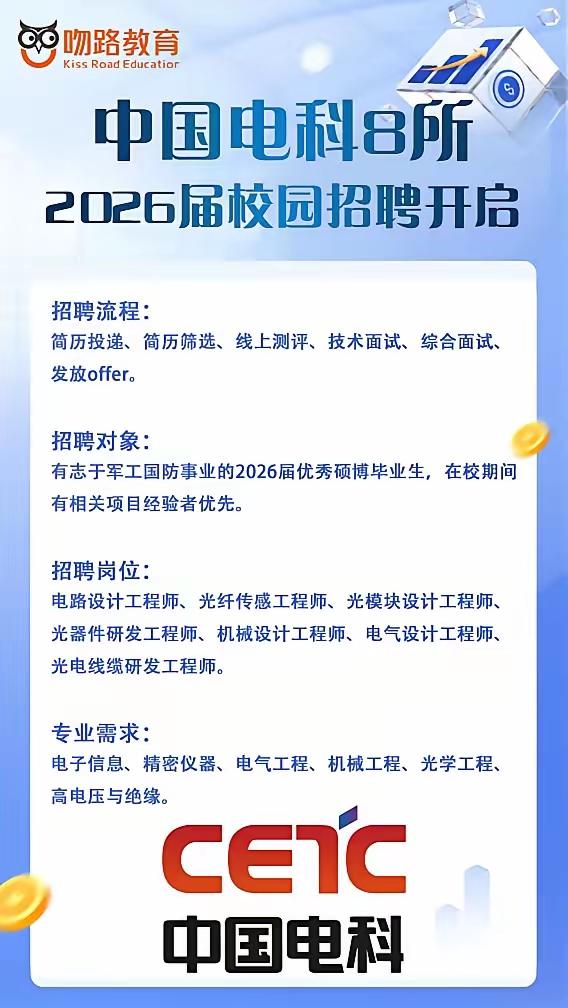 吻路教育
Kiss Road Education

中国电科8所
2026届校园招聘开启

招聘流程：
简历投递、简历筛选、线上测评、技术面试、综合面试、发放offer。

招聘对象：
有志于军工国防事业的2026届优秀硕博毕业生，在校期间有相关项目经验者优先。

招聘岗位：
电路设计工程师、光纤传感工程师、光模块设计工程师、光器件研发工程师、机械设计工程师、电气设计工程师、光电线缆研发工程师。

专业需求：
电子信息、精密仪器、电气工程、机械工程、光学工程、高电压与绝缘。

CETC
中国电科